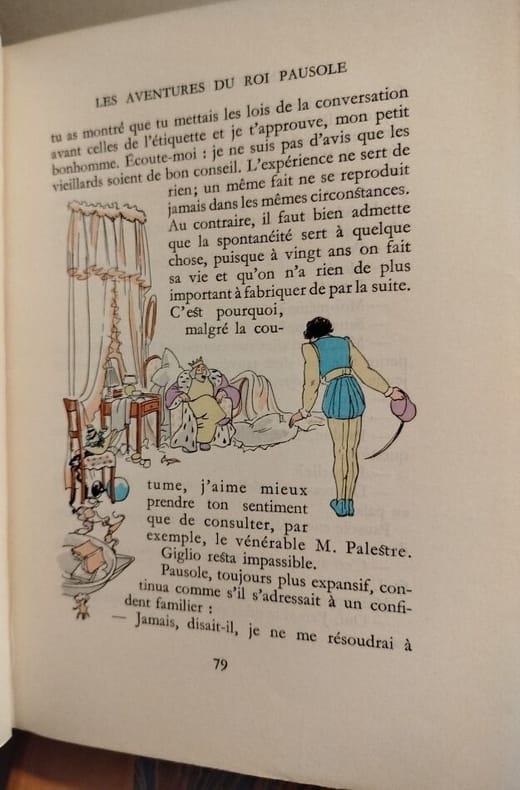 LES AVENTURES DU ROI PAUSOLE

tu as montré que tu mettais les lois de la conversation avant celles de l'étiquette et je t'approuve, mon petit bonhomme. Ecoute-moi : je ne suis pas d'avis que les vieillards soient de bon conseil. L'expérience ne sert de rien; un même fait ne se reproduit jamais dans les mêmes circonstances. Au contraire, il faut bien admette que la spontanéité sert à quelque chose, puisque à vingt ans on fait sa vie et qu'on n'a rien de plus important à fabriquer de par la suite. C'est pourquoi, malgré la coutume, j'aime mieux prendre ton sentiment que de consulter, par exemple, le vénérable M. Palestre.

Giglio resta impassible.

Pausole, toujours plus expansif, continua comme s'il s'adressait à un confident familier :

— Jamais, disait-il, je ne me résoudrai à

79